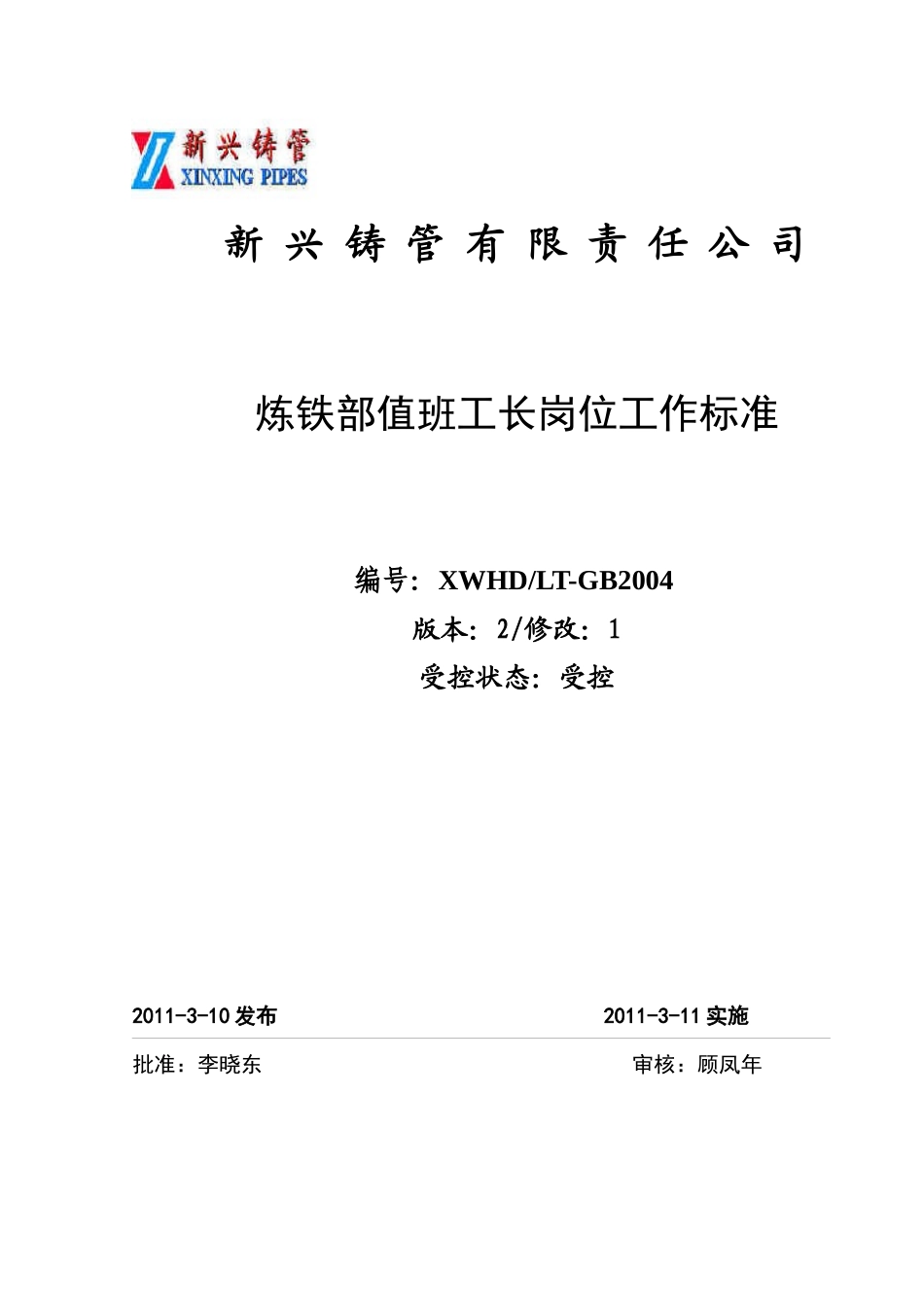 新兴铸管
XINXING PIPES

新 兴 铸 管 有 限 责 任 公 司

炼铁部值班工长岗位工作标准

编号：XWHD/LT-GB2004
版本：2/修改：1
受控状态：受控

2011-3-10 发布

2011-3-11 实施

批准：李晓东

审核：顾凤年